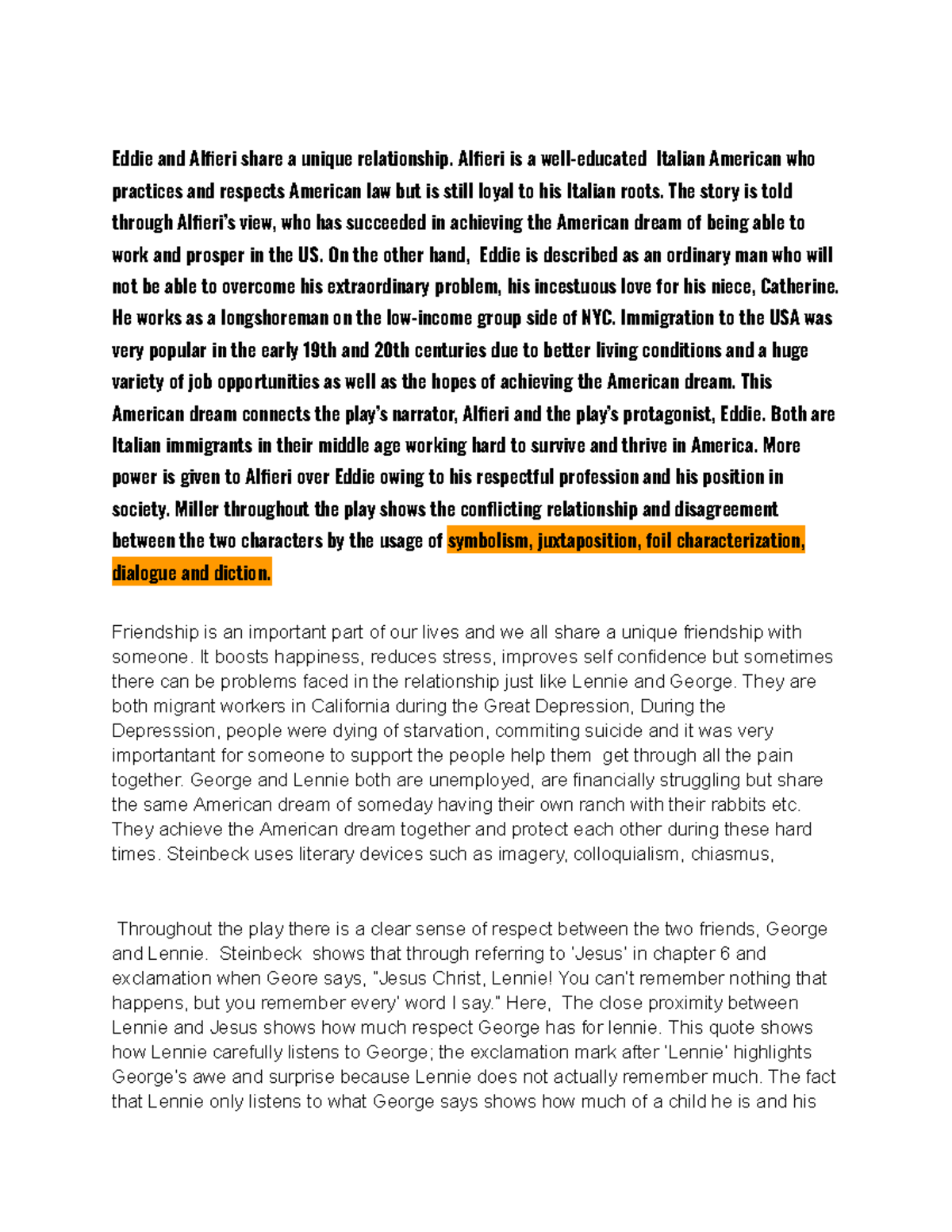 Eddie and Alfieri share a unique relationship. Alfieri is a well-educated Italian American who practices and respects American law but is still loyal to his Italian roots. The story is told through Alfieri's view, who has succeeded in achieving the American dream of being able to work and prosper in the US. On the other hand, Eddie is described as an ordinary man who will not be able to overcome his extraordinary problem, his incestuous love for his niece, Catherine. He works as a longshoreman on the low-income group side of NYC. Immigration to the USA was very popular in the early 19th and 20th centuries due to better living conditions and a huge variety of job opportunities as well as the hopes of achieving the American dream. This American dream connects the play's narrator, Alfieri and the play's protagonist, Eddie. Both are Italian immigrants in their middle age working hard to survive and thrive in America. More power is given to Alfieri over Eddie owing to his respectful profession and his position in society. Miller throughout the play shows the conflicting relationship and disagreement between the two characters by the usage of symbolism, juxtaposition, foil characterization, dialogue and diction.

Friendship is an important part of our lives and we all share a unique friendship with someone. It boosts happiness, reduces stress, improves self confidence but sometimes there can be problems faced in the relationship just like Lennie and George. They are both migrant workers in California during the Great Depression, During the Depresssion, people were dying of starvation, commiting suicide and it was very importantant for someone to support the people help them get through all the pain together. George and Lennie both are unemployed, are financially struggling but share the same American dream of someday having their own ranch with their rabbits etc. They achieve the American dream together and protect each other during these hard times. Steinbeck uses literary devices such as imagery, colloquialism, chiasmus,

Throughout the play there is a clear sense of respect between the two friends, George and Lennie. Steinbeck shows that through referring to 'Jesus' in chapter 6 and exclamation when Geore says, "Jesus Christ, Lennie! You can't remember nothing that happens, but you remember every' word I say." Here, The close proximity between Lennie and Jesus shows how much respect George has for lennie. This quote shows how Lennie carefully listens to George; the exclamation mark after 'Lennie' highlights George's awe and surprise because Lennie does not actually remember much. The fact that Lennie only listens to what George says shows how much of a child he is and his